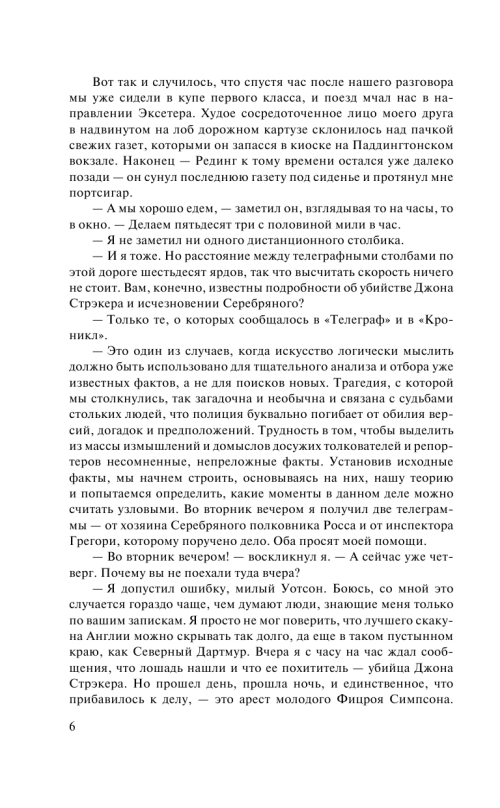 Вот так и случилось, что спустя час после нашего разговора мы уже сидели в купе первого класса, и поезд мчал нас в направлении Эксетера. Худое сосредоточенное лицо моего друга в надвинутом на лоб дорожном картузе склонилось над пачкой свежих газет, которыми он запасся в киоске на Паддингтонском вокзале. Наконец — Рединг к тому времени остался уже далеко позади — он сунул последнюю газету под сиденье и протянул мне портсигар.

— А мы хорошо едем, — заметил он, взглядывая то на часы, то в окно. — Делаем пятьдесят три с половиной мили в час.

— Я не заметил ни одного дистанционного столбика.

— И я тоже. Но расстояние между телеграфными столбами по этой дороге шестьдесят ярдов, так что высчитать скорость ничего не стоит. Вам, конечно, известны подробности об убийстве Джона Стрэкера и исчезновении Серебряного?

— Только те, о которых сообщалось в «Телеграф» и в «Кроникл».

— Это один из случаев, когда искусство логически мыслить должно быть использовано для тщательного анализа и отбора уже известных фактов, а не для поисков новых. Трагедия, с которой мы столкнулись, так загадочна и необычна и связана с судьбами стольких людей, что полиция буквально погибает от обилия версий, догадок и предположений. Трудность в том, чтобы выделить из массы измышлений и домыслов досужих толкователей и репортеров несомненные, непреложные факты. Установив исходные факты, мы начнем строить, основываясь на них, нашу теорию и попытаемся определить, какие моменты в данном деле можно считать узловыми. Во вторник вечером я получил две телеграммы — от хозяина Серебряного полковника Росса и от инспектора Грегори, которому поручено дело. Оба просят моей помощи.

— Во вторник вечером! — воскликнул я. — А сейчас уже четверг. Почему вы не поехали туда вчера?

— Я допустил ошибку, милый Уотсон. Боюсь, со мной это случается гораздо чаще, чем думают люди, знающие меня только по вашим запискам. Я просто не мог поверить, что лучшего скакуна Англии можно скрывать так долго, да еще в таком пустынном краю, как Северный Дартмур. Вчера я с часу на час ждал сообщения, что лошадь нашли и что ее похититель — убийца Джона Стрэкера. Но прошел день, прошла ночь, и единственное, что прибавилось к делу, — это арест молодого Фицроя Симпсона.

6